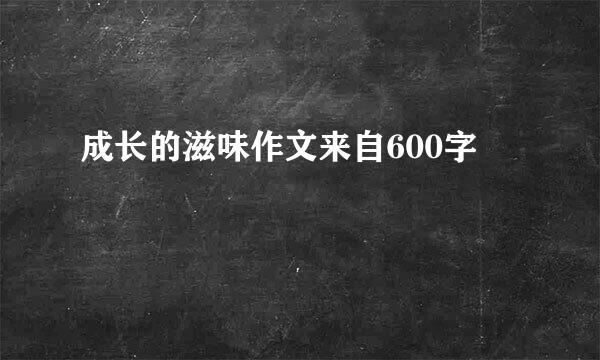 成长的滋味作文来自600字